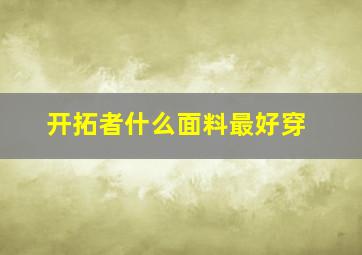 开拓者什么面料最好穿